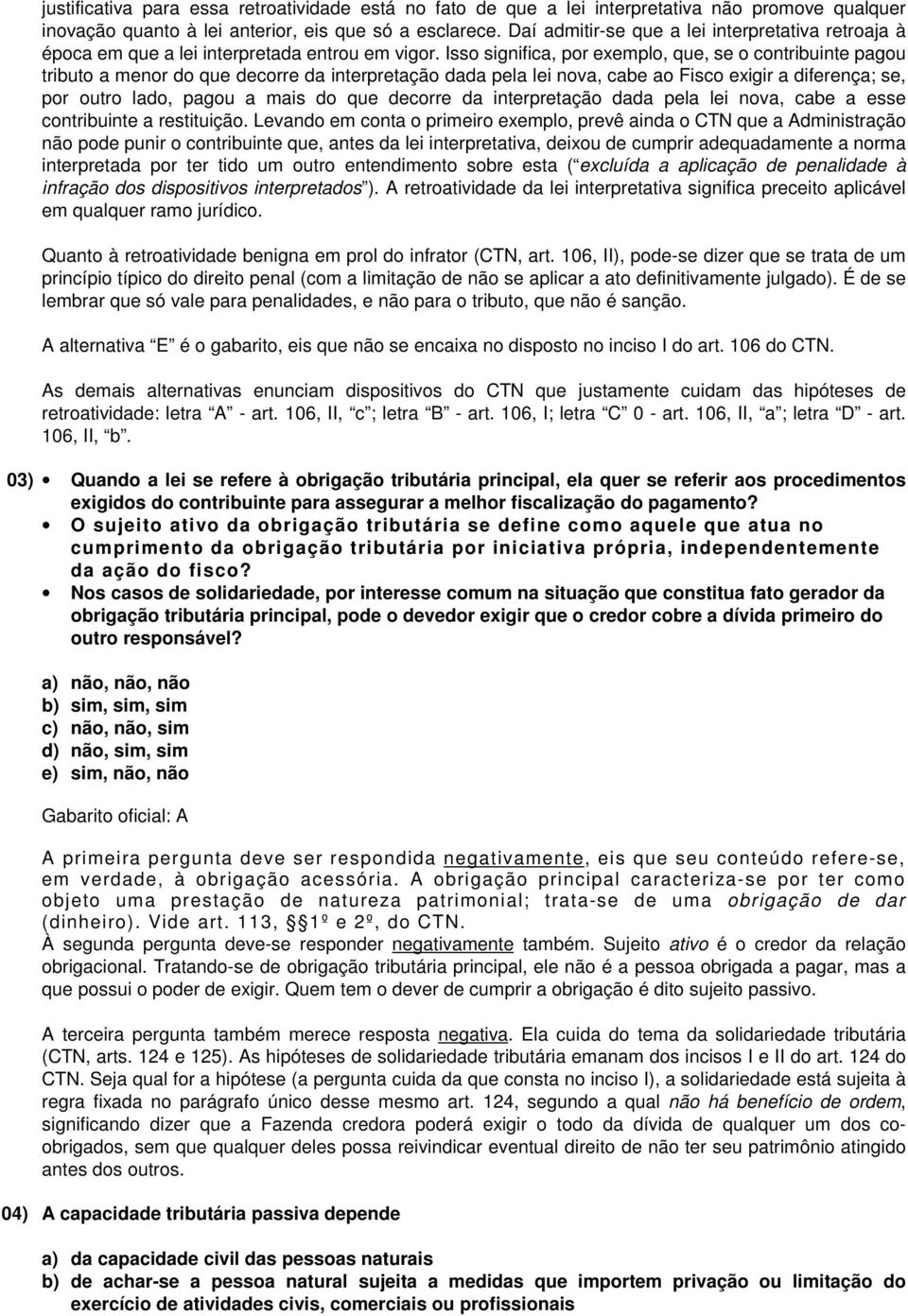 justificativa para essa retroatividade está no fato de que a lei interpretativa não promove qualquer inovação quanto à lei anterior, eis que só a esclarece. Daí admitir-se que a lei interpretativa retroaja à época em que a lei interpretada entrou em vigor. Isso significa, por exemplo, que, se o contribuinte pagou tributo a menor do que decorre da interpretação dada pela lei nova, cabe ao Fisco exigir a diferença; se, por outro lado, pagou a mais do que decorre da interpretação dada pela lei nova, cabe a esse contribuinte a restituição. Levando em conta o primeiro exemplo, prevê ainda o CTN que a Administração não pode punir o contribuinte que, antes da lei interpretativa, deixou de cumprir adequadamente a norma interpretada por ter tido um outro entendimento sobre esta ( excluída a aplicação de penalidade à infração dos dispositivos interpretados ). A retroatividade da lei interpretativa significa preceito aplicável em qualquer ramo jurídico.

Quanto à retroatividade benigna em prol do infrator (CTN, art. 106, II), pode-se dizer que se trata de um princípio típico do direito penal (com a limitação de não se aplicar a ato definitivamente julgado). É de se lembrar que só vale para penalidades, e não para o tributo, que não é sanção.

A alternativa E é o gabarito, eis que não se encaixa no disposto no inciso I do art. 106 do CTN.

As demais alternativas enunciam dispositivos do CTN que justamente cuidam das hipóteses de retroatividade: letra A - art. 106, II, c ; letra B - art. 106, I; letra C 0 - art. 106, II, a ; letra D - art. 106, II, b .

03) • Quando a lei se refere à obrigação tributária principal, ela quer se referir aos procedimentos exigidos do contribuinte para assegurar a melhor fiscalização do pagamento?
• O sujeito ativo da obrigação tributária se define como aquele que atua no cumprimento da obrigação tributária por iniciativa própria, independentemente da ação do fisco?
• Nos casos de solidariedade, por interesse comum na situação que constitua fato gerador da obrigação tributária principal, pode o devedor exigir que o credor cobre a dívida primeiro do outro responsável?

a) não, não, não
b) sim, sim, sim
c) não, não, sim
d) não, sim, sim
e) sim, não, não

Gabarito oficial: A

A primeira pergunta deve ser respondida negativamente, eis que seu conteúdo refere-se, em verdade, à obrigação acessória. A obrigação principal caracteriza-se por ter como objeto uma prestação de natureza patrimonial; trata-se de uma obrigação de dar (dinheiro). Vide art. 113, §1º e 2º, do CTN.
À segunda pergunta deve-se responder negativamente também. Sujeito ativo é o credor da relação obrigacional. Tratando-se de obrigação tributária principal, ele não é a pessoa obrigada a pagar, mas a que possui o poder de exigir. Quem tem o dever de cumprir a obrigação é dito sujeito passivo.

A terceira pergunta também merece resposta negativa. Ela cuida do tema da solidariedade tributária (CTN, arts. 124 e 125). As hipóteses de solidariedade tributária emanam dos incisos I e II do art. 124 do CTN. Seja qual for a hipótese (a pergunta cuida da que consta no inciso I), a solidariedade está sujeita à regra fixada no parágrafo único desse mesmo art. 124, segundo a qual não há benefício de ordem, significando dizer que a Fazenda credora poderá exigir o todo da dívida de qualquer um dos co-obrigados, sem que qualquer deles possa reivindicar eventual direito de não ter seu patrimônio atingido antes dos outros.

04) A capacidade tributária passiva depende

a) da capacidade civil das pessoas naturais
b) de achar-se a pessoa natural sujeita a medidas que importem privação ou limitação do exercício de atividades civis, comerciais ou profissionais